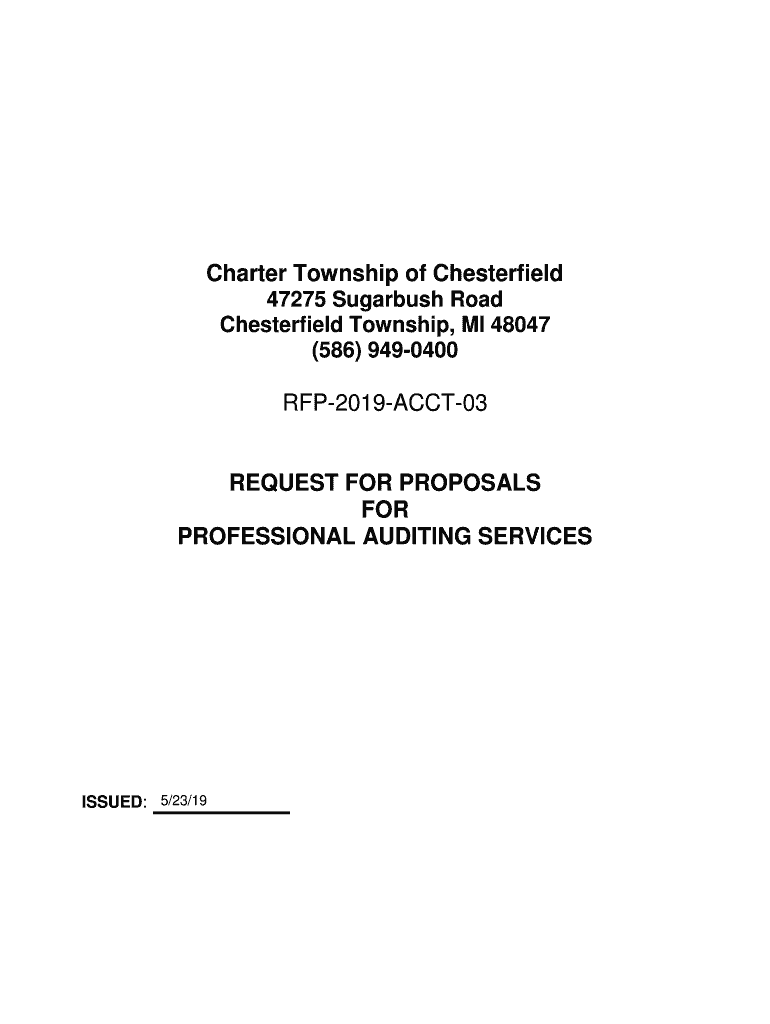 Charter Township of Chesterfield
47275 Sugarbush Road
Chesterfield Township, MI 48047
(586) 949-0400

RFP-2019-ACCT-03

REQUEST FOR PROPOSALS
FOR
PROFESSIONAL AUDITING SERVICES

ISSUED: 5/23/19